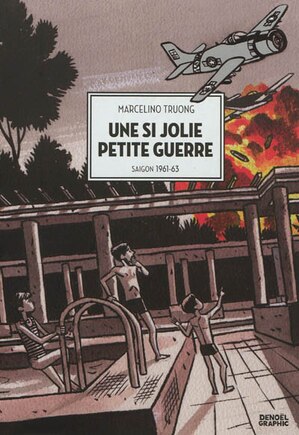 MARCELINO TRUONG

UNE SI JOLIE PETITE GUERRE

SAIGON 1961-63

DENOËL GRAPHIC